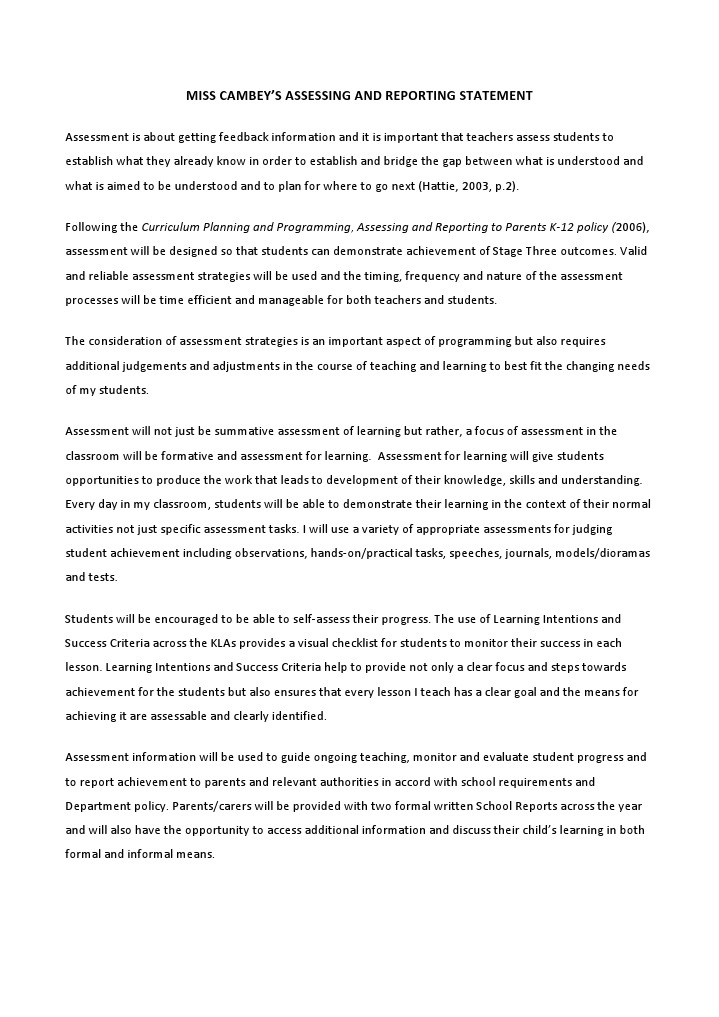 MISS CAMBEY'S ASSESSING AND REPORTING STATEMENT

Assessment is about getting feedback information and it is important that teachers assess students to establish what they already know in order to establish and bridge the gap between what is understood and what is aimed to be understood and to plan for where to go next (Hattie, 2003, p.2).

Following the Curriculum Planning and Programming, Assessing and Reporting to Parents K-12 policy (2006), assessment will be designed so that students can demonstrate achievement of Stage Three outcomes. Valid and reliable assessment strategies will be used and the timing, frequency and nature of the assessment processes will be time efficient and manageable for both teachers and students.

The consideration of assessment strategies is an important aspect of programming but also requires additional judgements and adjustments in the course of teaching and learning to best fit the changing needs of my students.

Assessment will not just be summative assessment of learning but rather, a focus of assessment in the classroom will be formative and assessment for learning. Assessment for learning will give students opportunities to produce the work that leads to development of their knowledge, skills and understanding. Every day in my classroom, students will be able to demonstrate their learning in the context of their normal activities not just specific assessment tasks. I will use a variety of appropriate assessments for judging student achievement including observations, hands-on/practical tasks, speeches, journals, models/dioramas and tests.

Students will be encouraged to be able to self-assess their progress. The use of Learning Intentions and Success Criteria across the KLAs provides a visual checklist for students to monitor their success in each lesson. Learning Intentions and Success Criteria help to provide not only a clear focus and steps towards achievement for the students but also ensures that every lesson I teach has a clear goal and the means for achieving it are assessable and clearly identified.

Assessment information will be used to guide ongoing teaching, monitor and evaluate student progress and to report achievement to parents and relevant authorities in accord with school requirements and Department policy. Parents/carers will be provided with two formal written School Reports across the year and will also have the opportunity to access additional information and discuss their child's learning in both formal and informal means.